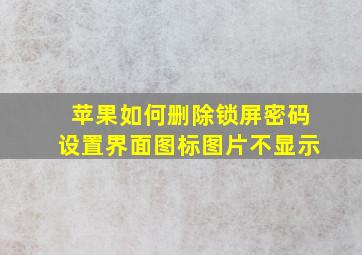 苹果如何删除锁屏密码
设置界面图标图片不显示